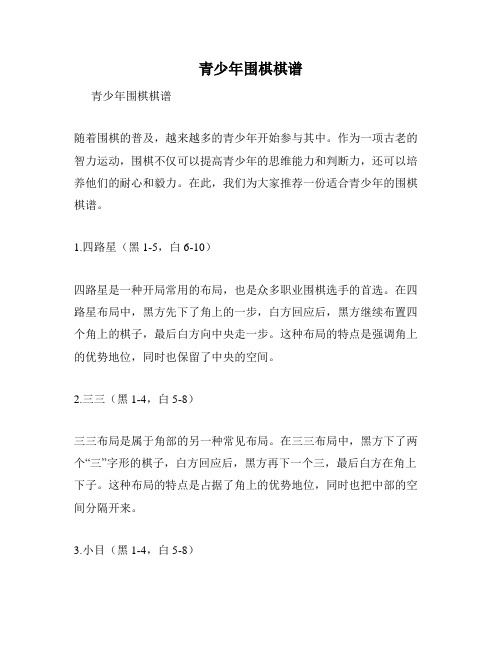 青少年围棋棋谱

青少年围棋棋谱

随着围棋的普及，越来越多的青少年开始参与其中。作为一项古老的智力运动，围棋不仅可以提高青少年的思维能力和判断力，还可以培养他们的耐心和毅力。在此，我们为大家推荐一份适合青少年的围棋棋谱。

1.四路星（黑 1-5，白 6-10）

四路星是一种开局常用的布局，也是众多职业围棋选手的首选。在四路星布局中，黑方先下了角上的一步，白方回应后，黑方继续布置四个角上的棋子，最后白方向中央走一步。这种布局的特点是强调角上的优势地位，同时也保留了中央的空间。

2.三三（黑 1-4，白 5-8）

三三布局是属于角部的另一种常见布局。在三三布局中，黑方下了两个“三”字形的棋子，白方回应后，黑方再下一个三，最后白方在角上下子。这种布局的特点是占据了角上的优势地位，同时也把中部的空间分隔开来。

3.小目（黑 1-4，白 5-8）